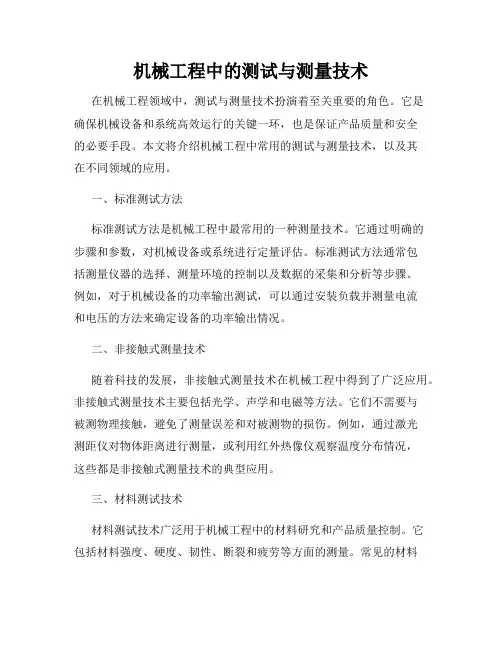 机械工程中的测试与测量技术

在机械工程领域中，测试与测量技术扮演着至关重要的角色。它是确保机械设备和系统高效运行的关键一环，也是保证产品质量和安全的必要手段。本文将介绍机械工程中常用的测试与测量技术，以及其在不同领域的应用。

一、标准测试方法

标准测试方法是机械工程中最常用的一种测量技术。它通过明确的步骤和参数，对机械设备或系统进行定量评估。标准测试方法通常包括测量仪器的选择、测量环境的控制以及数据的采集和分析等步骤。例如，对于机械设备的功率输出测试，可以通过安装负载并测量电流和电压的方法来确定设备的功率输出情况。

二、非接触式测量技术

随着科技的发展，非接触式测量技术在机械工程中得到了广泛应用。非接触式测量技术主要包括光学、声学和电磁等方法。它们不需要与被测物理接触，避免了测量误差和对被测物的损伤。例如，通过激光测距仪对物体距离进行测量，或利用红外热像仪观察温度分布情况，这些都是非接触式测量技术的典型应用。

三、材料测试技术

材料测试技术广泛用于机械工程中的材料研究和产品质量控制。它包括材料强度、硬度、韧性、断裂和疲劳等方面的测量。常见的材料